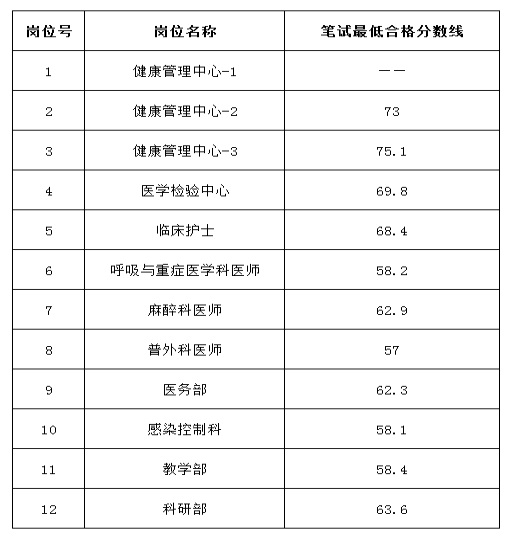 | 岗位号 | 岗位名称 | 笔试最低合格分数线 |
|---|---|---|
| 1 | 健康管理中心-1 | —— |
| 2 | 健康管理中心-2 | 73 |
| 3 | 健康管理中心-3 | 75.1 |
| 4 | 医学检验中心 | 69.8 |
| 5 | 临床护士 | 68.4 |
| 6 | 呼吸与重症医学科医师 | 58.2 |
| 7 | 麻醉科医师 | 62.9 |
| 8 | 普外科医师 | 57 |
| 9 | 医务部 | 62.3 |
| 10 | 感染控制科 | 58.1 |
| 11 | 教学部 | 58.4 |
| 12 | 科研部 | 63.6 |